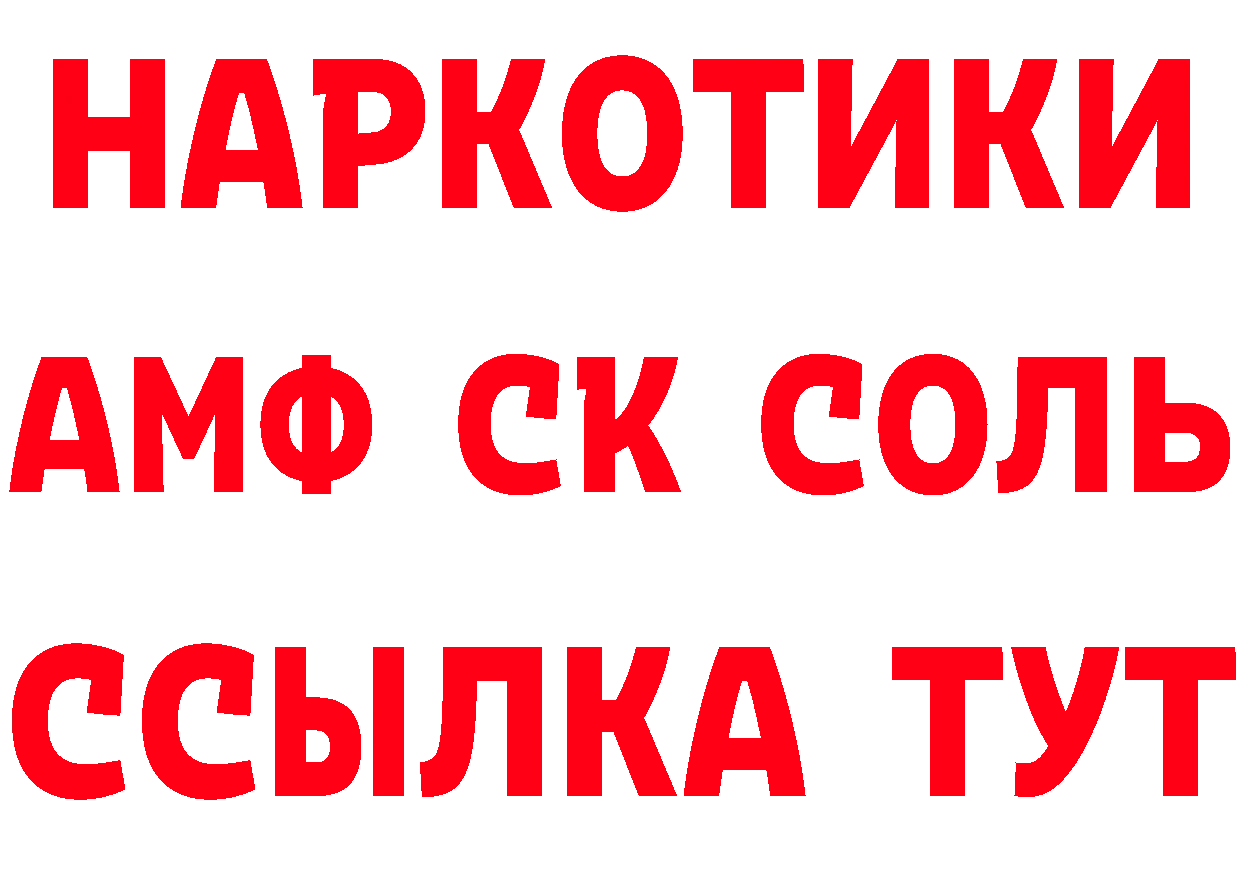 НАРКОТИКИ

АМФ СК СОЛЬ

ССЫЛКА ТУТ